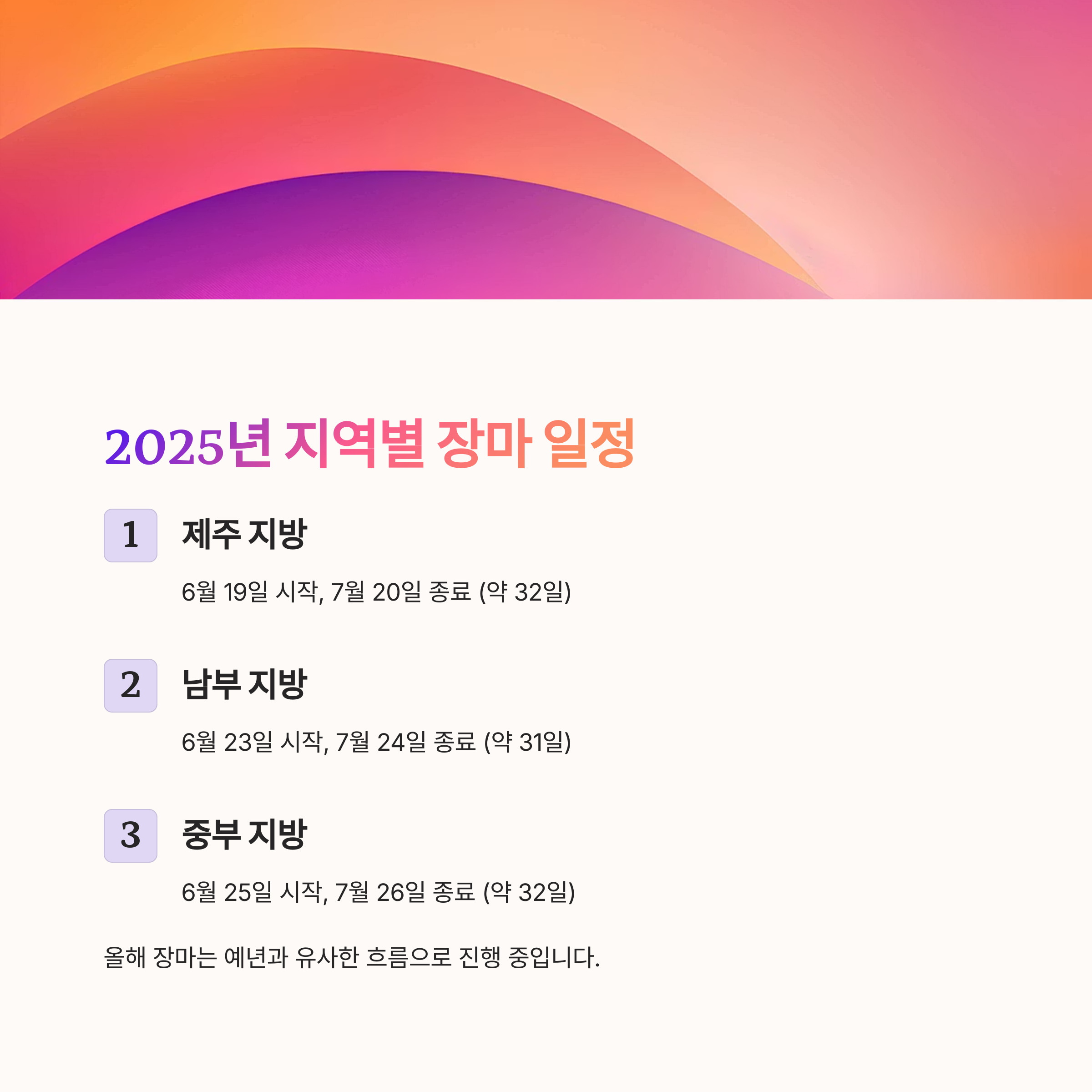 2025년 지역별 장마 일정

1

제주 지방

6월 19일 시작, 7월 20일 종료 (약 32일)

2

남부 지방

6월 23일 시작, 7월 24일 종료 (약 31일)

3

중부 지방

6월 25일 시작, 7월 26일 종료 (약 32일)

올해 장마는 예년과 유사한 흐름으로 진행 중입니다.